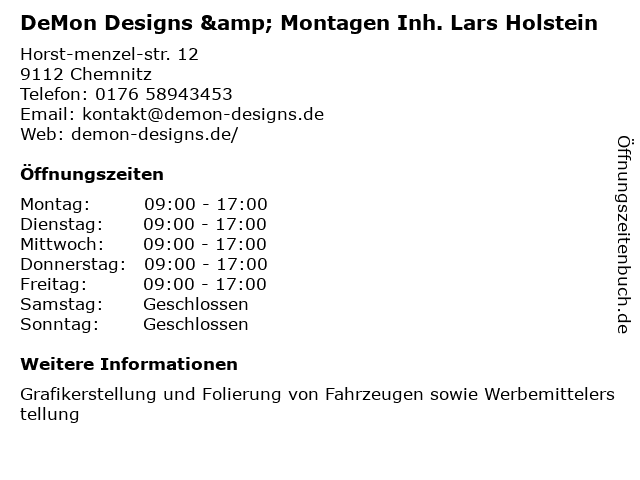 DeMon Designs &amp; Montagen Inh. Lars Holstein

Horst-menzel-str. 12
9112 Chemnitz
Telefon: 0176 58943453
Email: kontakt@demon-designs.de
Web: demon-designs.de/

Öffnungszeiten

Montag: 09:00 - 17:00
Dienstag: 09:00 - 17:00
Mittwoch: 09:00 - 17:00
Donnerstag: 09:00 - 17:00
Freitag: 09:00 - 17:00
Samstag: Geschlossen
Sonntag: Geschlossen

Weitere Informationen

Grafikerstellung und Folierung von Fahrzeugen sowie Werbemittelerstellung

Öffnungszeitenbuch.de